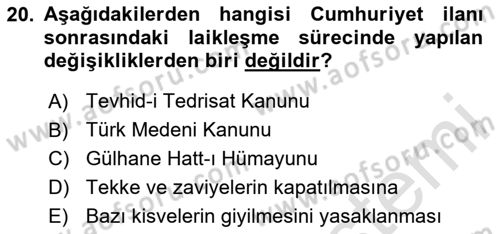 20. Aşağıdakilerden hangisi Cumhuriyet ilanı sonrasındaki laikleşme sürecinde yapılan değişikliklerden biri değildir?

A) Tevhid-i Tedrisat Kanunu
B) Türk Medeni Kanunu
C) Gülhane Hatt-ı Hümayunu
D) Tekke ve zaviyelerin kapatılmasına
E) Bazı kisvelerin giyilmesini yasaklanması

www.aofsoru.com www.aofsoru.com www.aofsoru.com